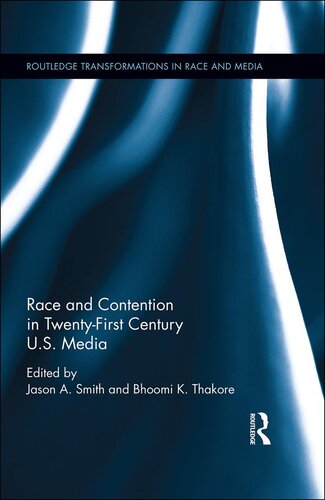 ROUTLEDGE TRANSFORMATIONS IN RACE AND MEDIA

Race and Contention in Twenty-First Century U.S. Media

Edited by
Jason A. Smith and Bhoomi K. Thakore

ROUTLEDGE